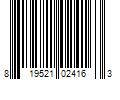 8 19521 02416 3